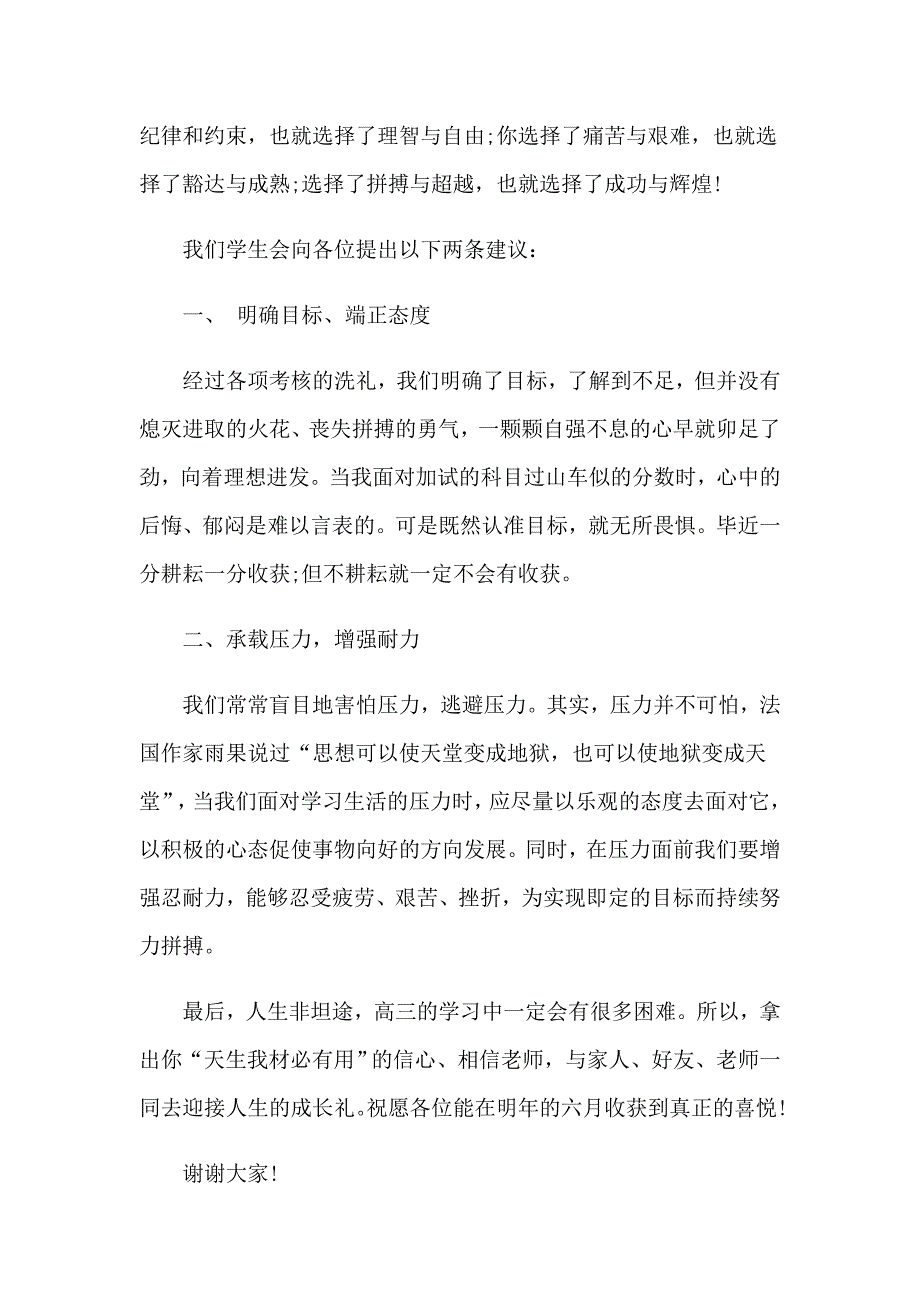 纪律和约束，也就选择了理智与自由;你选择了痛苦与艰难，也就选择了豁达与成熟;选择了拼搏与超越，也就选择了成功与辉煌!

我们学生会向各位提出以下两条建议：

一、 明确目标、端正态度

经过各项考核的洗礼，我们明确了目标，了解到不足，但并没有熄灭进取的火花、丧失拼搏的勇气，一颗颗自强不息的心早就卯足了劲，向着理想进发。当我面对加试的科目过山车似的分数时，心中的后悔、郁闷是难以言表的。可是既然认准目标，就无所畏惧。毕近一分耕耘一分收获;但不耕耘就一定不会有收获。

二、承载压力，增强耐力

我们常常盲目地害怕压力，逃避压力。其实，压力并不可怕，法国作家雨果说过“思想可以使天堂变成地狱，也可以使地狱变成天堂”，当我们面对学习生活的压力时，应尽量以乐观的态度去面对它，以积极的心态促使事物向好的方向发展。同时，在压力面前我们要增强忍耐力，能够忍受疲劳、艰苦、挫折，为实现即定的目标而持续努力拼搏。

最后，人生非坦途，高三的学习中一定会有很多困难。所以，拿出你“天生我材必有用”的信心、相信老师，与家人、好友、老师一同去迎接人生的成长礼。祝愿各位能在明年的六月收获到真正的喜悦!

谢谢大家!